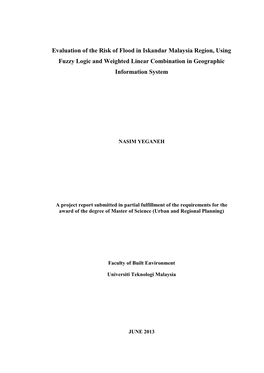 Evaluation of the Risk of Flood in Iskandar Malaysia Region, Using Fuzzy Logic and Weighted Linear Combination in Geographic Information System

NASIM YEGANEH

A project report submitted in partial fulfillment of the requirements for the award of the degree of Master of Science (Urban and Regional Planning)

Faculty of Built Environment

Universiti Teknologi Malaysia

JUNE 2013